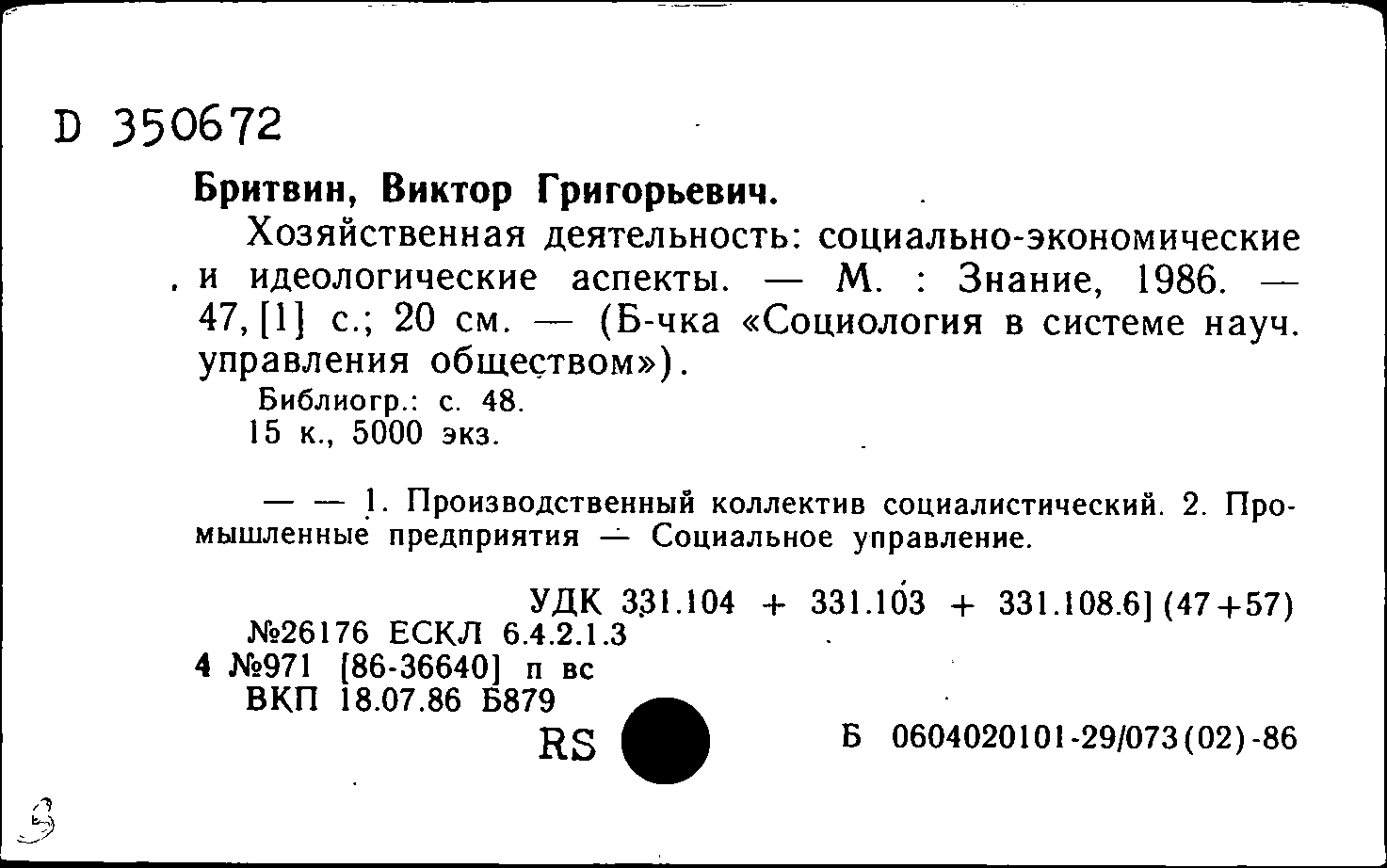 D 350672

Бритвин, Виктор Григорьевич.

Хозяйственная деятельность: социально-экономические и идеологические аспекты. — М. : Знание, 1986. — 47, [1] с.; 20 см. — (Б-чка «Социология в системе науч. управления обществом»).

Библиогр.: с. 48.
15 к., 5000 экз.

— — 1. Производственный коллектив социалистический. 2. Промышленные предприятия — Социальное управление.

УДК 331.104 + 331.103 + 331.108.6] (47+57)
№26176 ЕСКЛ 6.4.2.1.3
4 №971 [86-36640] п вс
ВКП 18.07.86 Б879
RS
Б 0604020101-29/073(02)-86

3